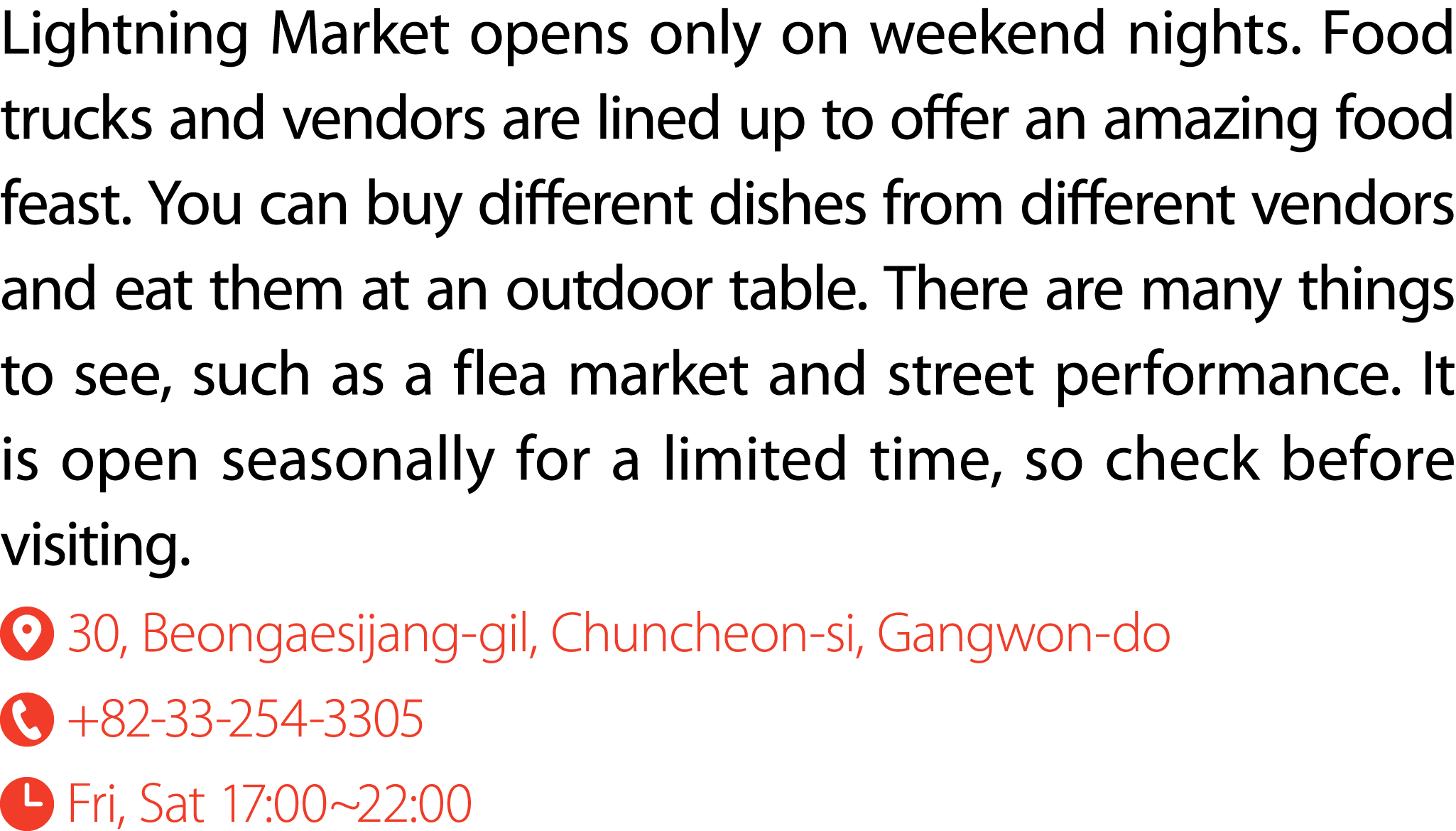 Lightning Market opens only on weekend nights. Food trucks and vendors are lined up to offer an amazing food feast. You can buy different dishes from different vendors and eat them at an outdoor table. There are many things to see, such as a flea market and street performance. It is open seasonally for a limited time, so check before visiting.

30, Beongaesijang-gil, Chuncheon-si, Gangwon-do

+82-33-254-3305

Fri, Sat 17:00~22:00